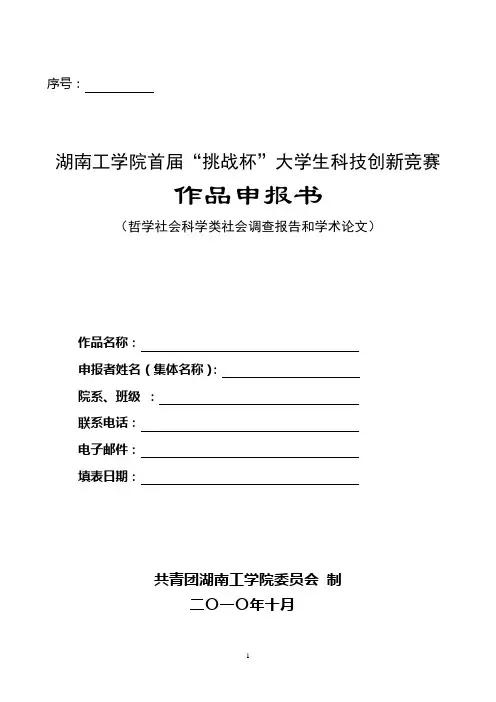 序号：

湖南工学院首届“挑战杯”大学生科技创新竞赛

作品申报书

（哲学社会科学类社会调查报告和学术论文）

作品名称：

申报者姓名（集体名称）：

院系、班级 ：

联系电话：

电子邮件：

填表日期：

共青团湖南工学院委员会 制

二〇一〇年十月

1